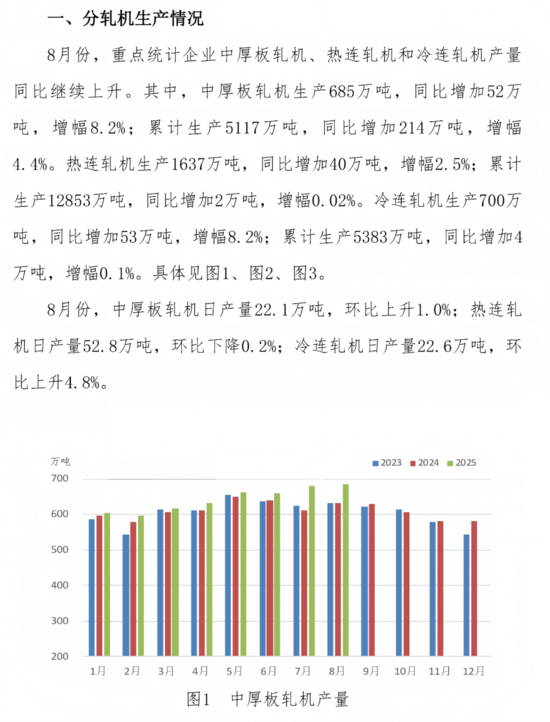 一、分轧机生产情况

8月份，重点统计企业中厚板轧机、热连轧机和冷连轧机产量同比继续上升。其中，中厚板轧机生产685万吨，同比增加52万吨，增幅8.2%；累计生产5117万吨，同比增加214万吨，增幅4.4%。热连轧机生产1637万吨，同比增加40万吨，增幅2.5%；累计生产12853万吨，同比增加2万吨，增幅0.02%。冷连轧机生产700万吨，同比增加53万吨，增幅8.2%；累计生产5383万吨，同比增加4万吨，增幅0.1%。具体见图1、图2、图3。

8月份，中厚板轧机日产量22.1万吨，环比上升1.0%；热连轧机日产量52.8万吨，环比下降0.2%；冷连轧机日产量22.6万吨，环比上升4.8%。

万吨
2023 2024 2025
700
600
500
400
300
200
1月 2月 3月 4月 5月 6月 7月 8月 9月 10月 11月 12月

图1 中厚板轧机产量